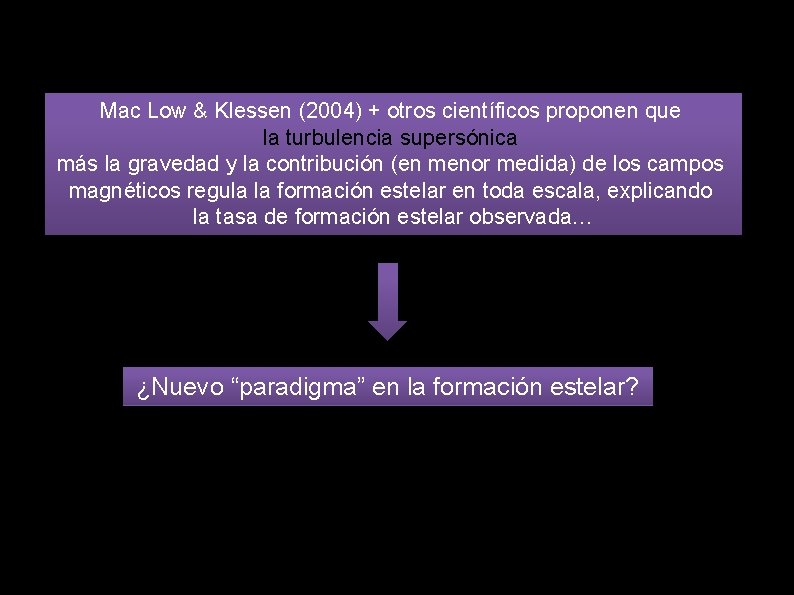 Mac Low & Klessen (2004) + otros científicos proponen que la turbulencia supersónica más la gravedad y la contribución (en menor medida) de los campos magnéticos regula la formación estelar en toda escala, explicando la tasa de formación estelar observada…

¿Nuevo “paradigma” en la formación estelar?